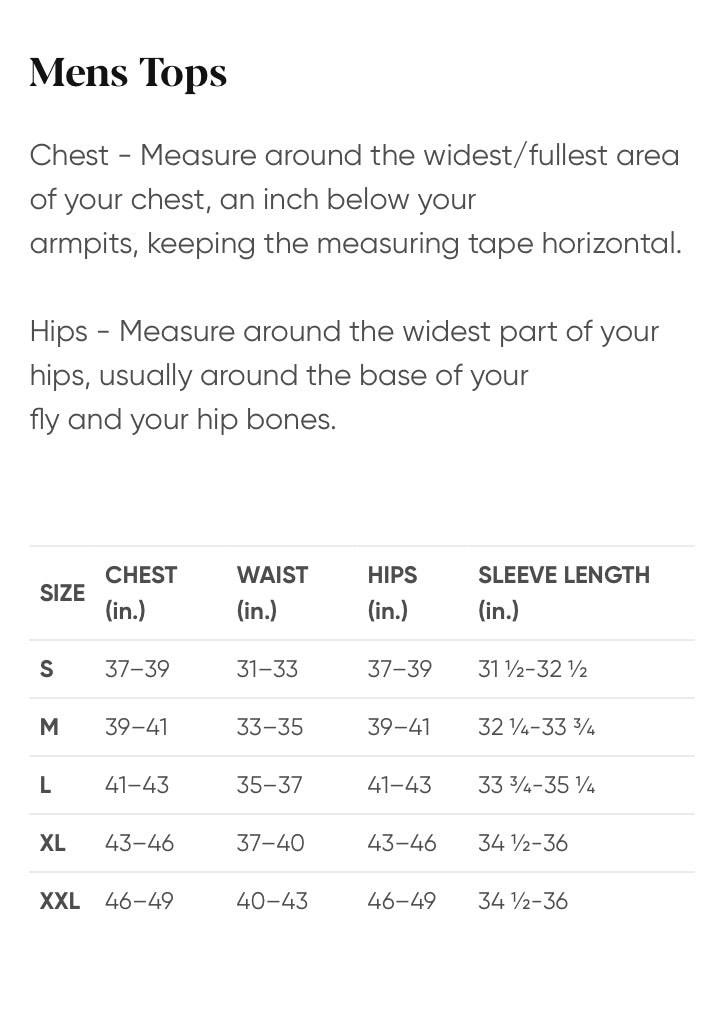 Mens Tops

Chest - Measure around the widest/fullest area of your chest, an inch below your armpits, keeping the measuring tape horizontal.

Hips - Measure around the widest part of your hips, usually around the base of your fly and your hip bones.

| SIZE | CHEST (in.) | WAIST (in.) | HIPS (in.) | SLEEVE LENGTH (in.) |
|---|---|---|---|---|
| S | 37–39 | 31–33 | 37–39 | 31 ½–32 ½ |
| M | 39–41 | 33–35 | 39–41 | 32 ¼–33 ¾ |
| L | 41–43 | 35–37 | 41–43 | 33 ¾–35 ¼ |
| XL | 43–46 | 37–40 | 43–46 | 34 ½–36 |
| XXL | 46–49 | 40–43 | 46–49 | 34 ½–36 |